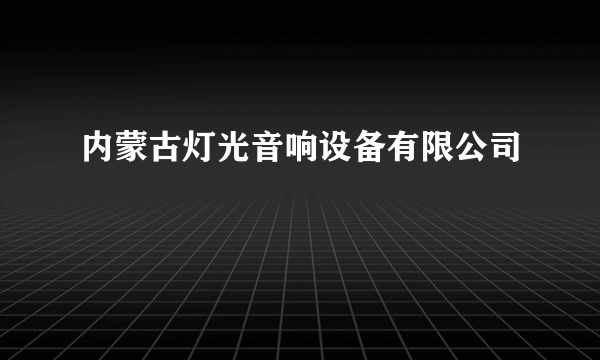 内蒙古灯光音响设备有限公司